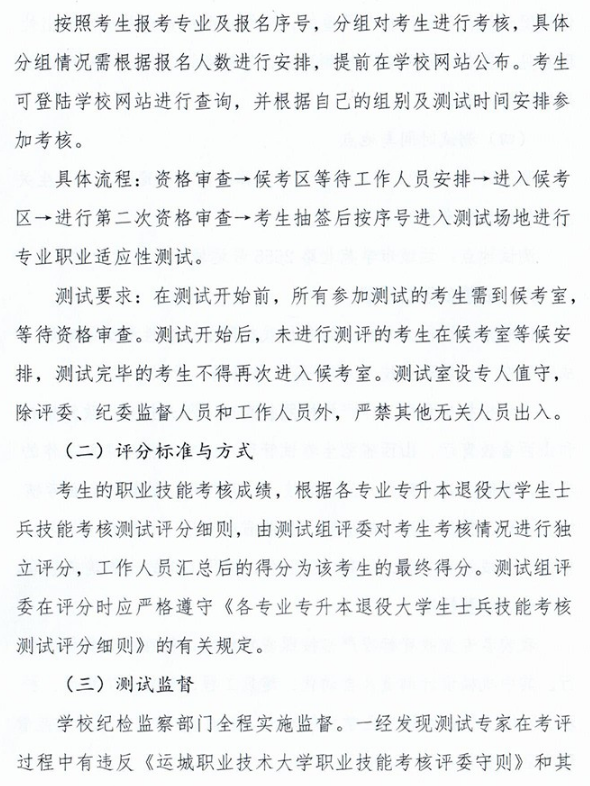 按照考生报考专业及报名序号，分组对考生进行考核，具体分组情况需根据报名人数进行安排，提前在学校网站公布。考生可登陆学校网站进行查询，并根据自己的组别及测试时间安排参加考核。

具体流程：资格审查→候考区等待工作人员安排→进入候考区→进行第二次资格审查→考生抽签后按序号进入测试场地进行专业职业适应性测试。

测试要求：在测试开始前，所有参加测试的考生需到候考室，等待资格审查。测试开始后，未进行测评的考生在候考室等候安排，测试完毕的考生不得再次进入候考室。测试室设专人值守，除评委、纪委监督人员和工作人员外，严禁其他无关人员出入。

（二）评分标准与方式

考生的职业技能考核成绩，根据各专业专升本退役大学生士兵技能考核测试评分细则，由测试组评委对考生考核情况进行独立评分，工作人员汇总后的得分为该考生的最终得分。测试组评委在评分时应严格遵守《各专业专升本退役大学生士兵技能考核测试评分细则》的有关规定。

（三）测试监督

学校纪检监察部门全程实施监督。一经发现测试专家在考评过程中有违反《运城职业技术大学职业技能考核评委守则》和其